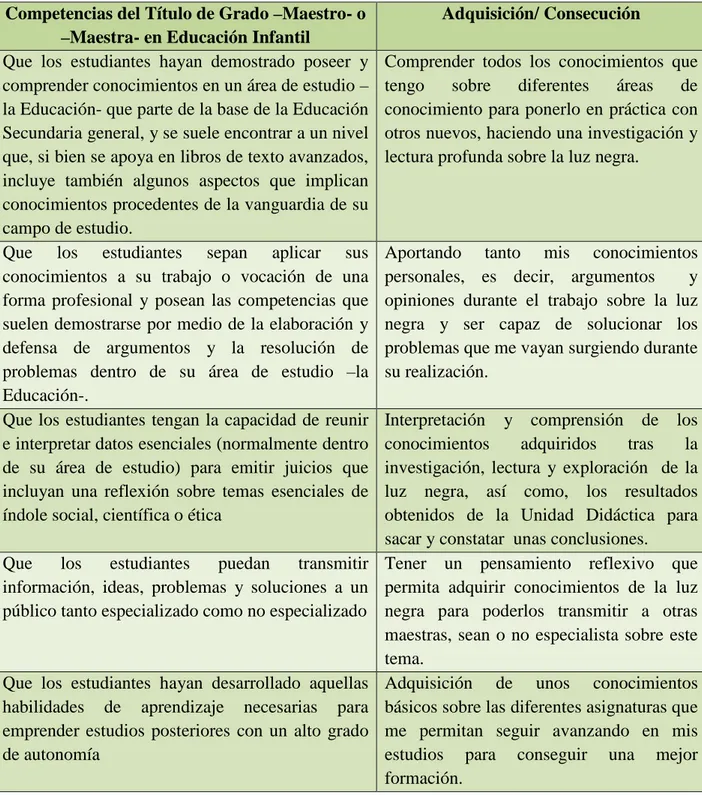 | Competencias del Título de Grado –Maestro- o –Maestra- en Educación Infantil | Adquisición/ Consecución |
|---|---|
| Que los estudiantes hayan demostrado poseer y comprender conocimientos en un área de estudio –la Educación- que parte de la base de la Educación Secundaria general, y se suele encontrar a un nivel que, si bien se apoya en libros de texto avanzados, incluye también algunos aspectos que implican conocimientos procedentes de la vanguardia de su campo de estudio. | Comprender todos los conocimientos que tengo sobre diferentes áreas de conocimiento para ponerlo en práctica con otros nuevos, haciendo una investigación y lectura profunda sobre la luz negra. |
| Que los estudiantes sepan aplicar sus conocimientos a su trabajo o vocación de una forma profesional y posean las competencias que suelen demostrarse por medio de la elaboración y defensa de argumentos y la resolución de problemas dentro de su área de estudio –la Educación-. | Aportando tanto mis conocimientos personales, es decir, argumentos y opiniones durante el trabajo sobre la luz negra y ser capaz de solucionar los problemas que me vayan surgiendo durante su realización. |
| Que los estudiantes tengan la capacidad de reunir e interpretar datos esenciales (normalmente dentro de su área de estudio) para emitir juicios que incluyan una reflexión sobre temas esenciales de índole social, científica o ética | Interpretación y comprensión de los conocimientos adquiridos tras la investigación, lectura y exploración de la luz negra, así como, los resultados obtenidos de la Unidad Didáctica para sacar y constatar unas conclusiones. |
| Que los estudiantes puedan transmitir información, ideas, problemas y soluciones a un público tanto especializado como no especializado | Tener un pensamiento reflexivo que permita adquirir conocimientos de la luz negra para poderlos transmitir a otras maestras, sean o no especialista sobre este tema. |
| Que los estudiantes hayan desarrollado aquellas habilidades de aprendizaje necesarias para emprender estudios posteriores con un alto grado de autonomía | Adquisición de unos conocimientos básicos sobre las diferentes asignaturas que me permitan seguir avanzando en mis estudios para conseguir una mejor formación. |